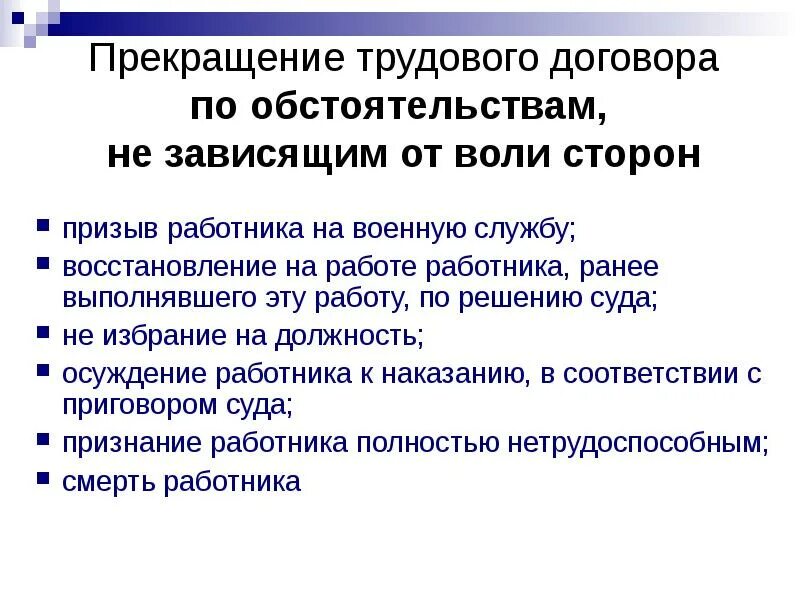 Прекращение трудового договора
по обстоятельствам,
не зависящим от воли сторон

• призыв работника на военную службу;
• восстановление на работе работника, ранее выполнявшего эту работу, по решению суда;
• не избрание на должность;
• осуждение работника к наказанию, в соответствии с приговором суда;
• признание работника полностью нетрудоспособным;
• смерть работника